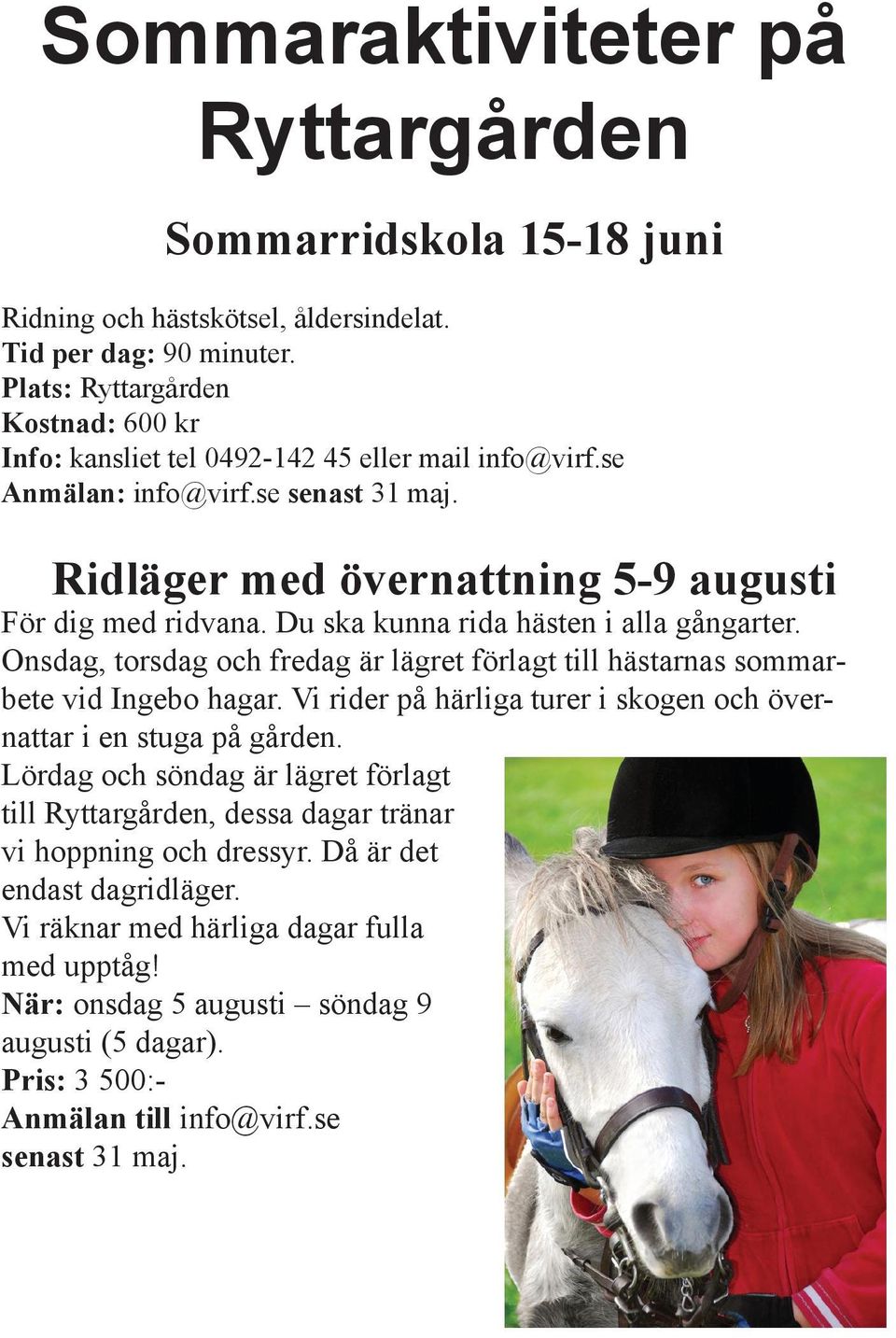 Sommaraktiviteter på Ryttargården

Sommarridskola 15-18 juni

Ridning och hästskötsel, åldersindelat.
Tid per dag: 90 minuter.
Plats: Ryttargården
Kostnad: 600 kr
Info: kansliet tel 0492-142 45 eller mail info@virf.se
Anmälan: info@virf.se senast 31 maj.

Ridläger med övernattning 5-9 augusti

För dig med ridvana. Du ska kunna rida hästen i alla gångarter. Onsdag, torsdag och fredag är lägret förlagt till hästarnas sommarbete vid Ingebo hagar. Vi rider på härliga turer i skogen och övernattar i en stuga på gården.
Lördag och söndag är lägret förlagt till Ryttargården, dessa dagar tränar vi hoppning och dressyr. Då är det endast dagridläger.
Vi räknar med härliga dagar fulla med upptåg!
När: onsdag 5 augusti – söndag 9 augusti (5 dagar).
Pris: 3 500:-
Anmälan till info@virf.se senast 31 maj.